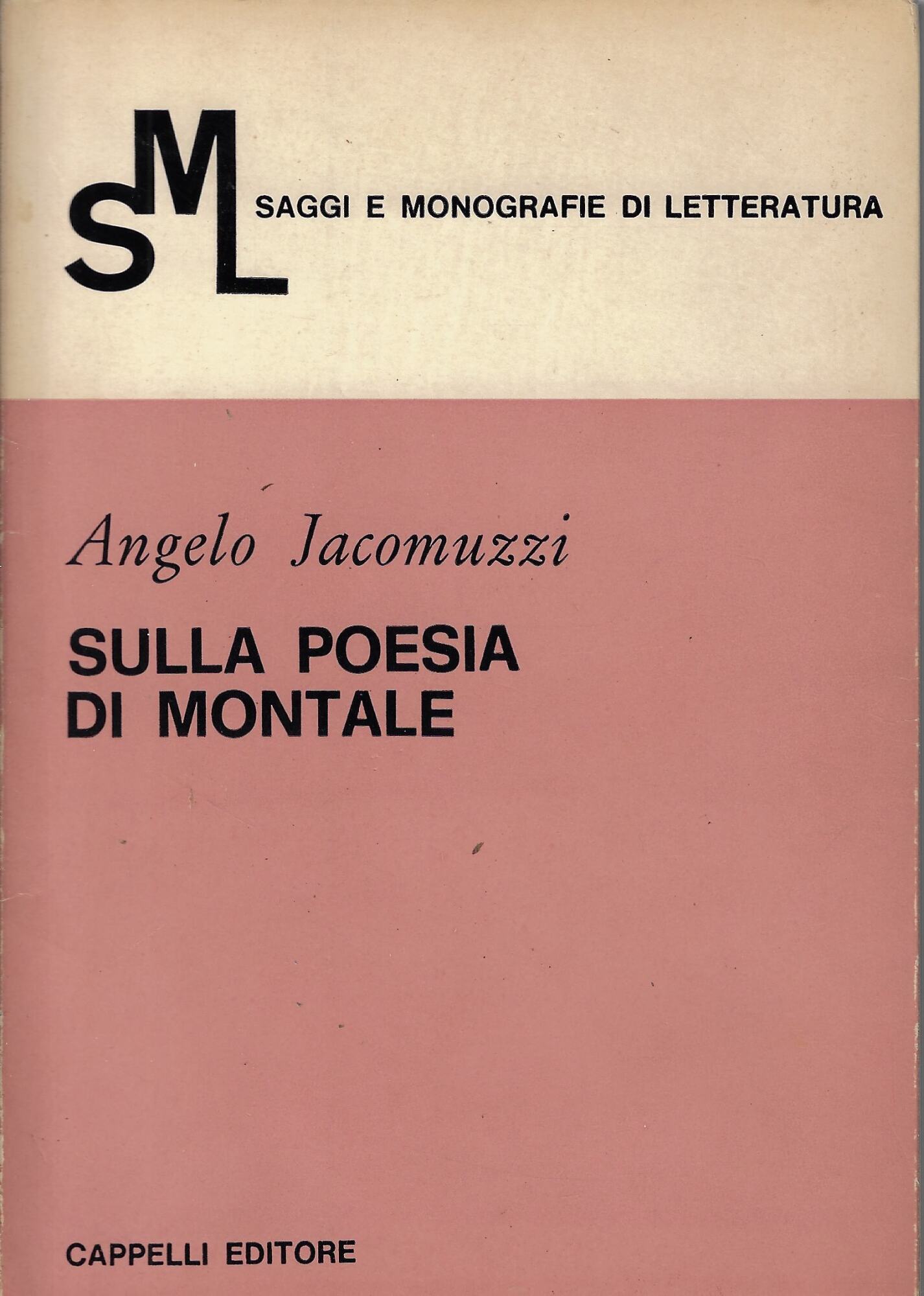 SML
SAGGI E MONOGRAFIE DI LETTERATURA

Angelo Jacomuzzi

SULLA POESIA DI MONTALE

CAPPELLI EDITORE